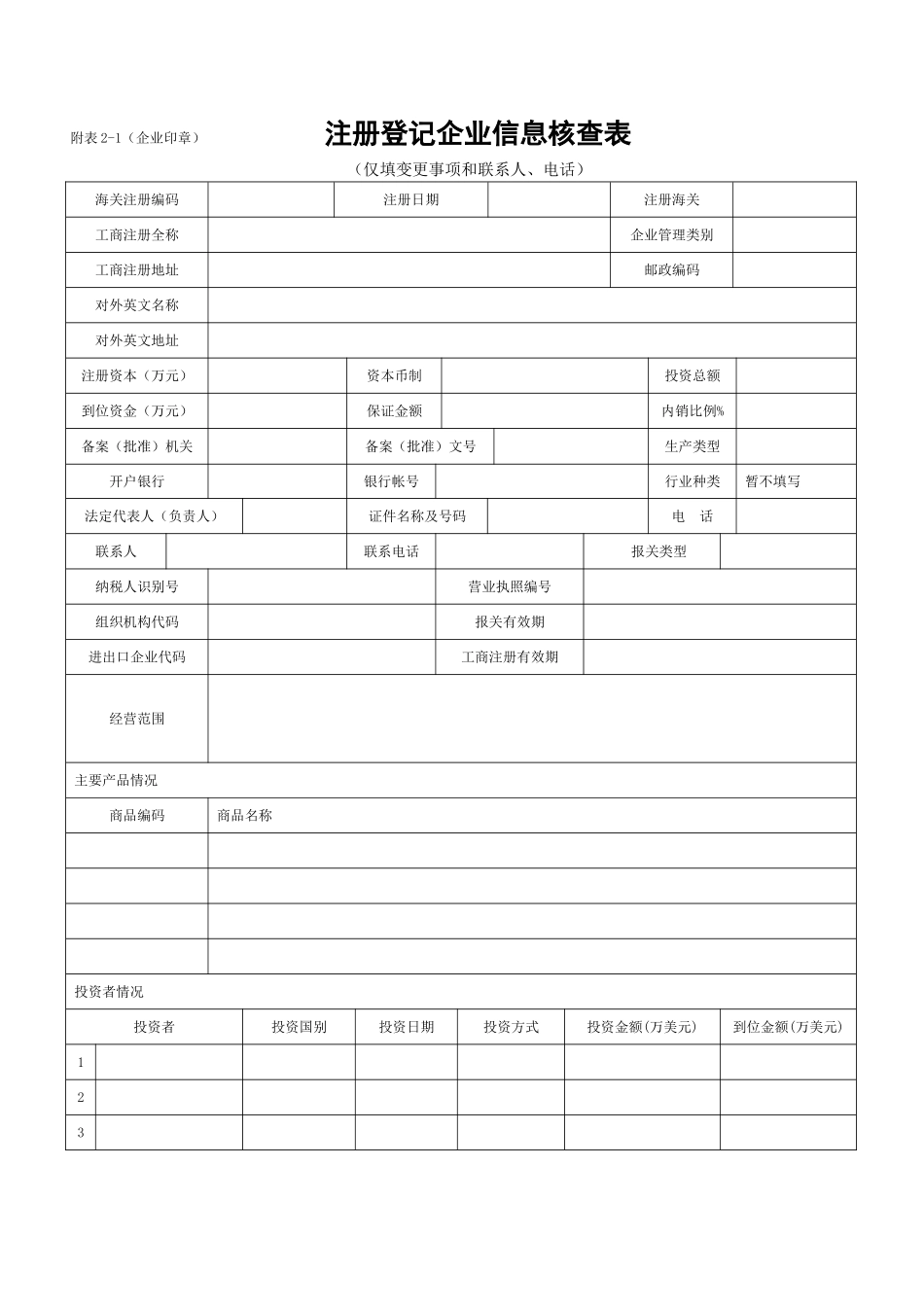 附表2-1（企业印章）

注册登记企业信息核查表

（仅填变更事项和联系人、电话）

海关注册编码 注册日期 注册海关

工商注册全称 企业管理类别

工商注册地址 邮政编码

对外英文名称

对外英文地址

注册资本（万元） 资本币制 投资总额

到位资金（万元） 保证金额 内销比例%

备案（批准）机关 备案（批准）文号 生产类型

开户银行 银行帐号 行业种类 暂不填写

法定代表人（负责人） 证件名称及号码 电 话

联系人 联系电话 报关类型

纳税人识别号 营业执照编号

组织机构代码 报关有效期

进出口企业代码 工商注册有效期

经营范围

主要产品情况

| 商品编码 | 商品名称 |
|---|---|
| | |
| | |
| | |
| | |

投资者情况

| | 投资者 | 投资国别 | 投资日期 | 投资方式 | 投资金额(万美元) | 到位金额(万美元) |
|---|---|---|---|---|---|---|
| 1 | | | | | | |
| 2 | | | | | | |
| 3 | | | | | | |